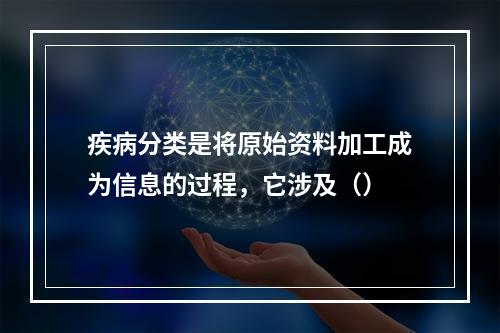 疾病分类是将原始资料加工成为信息的过程，它涉及（）